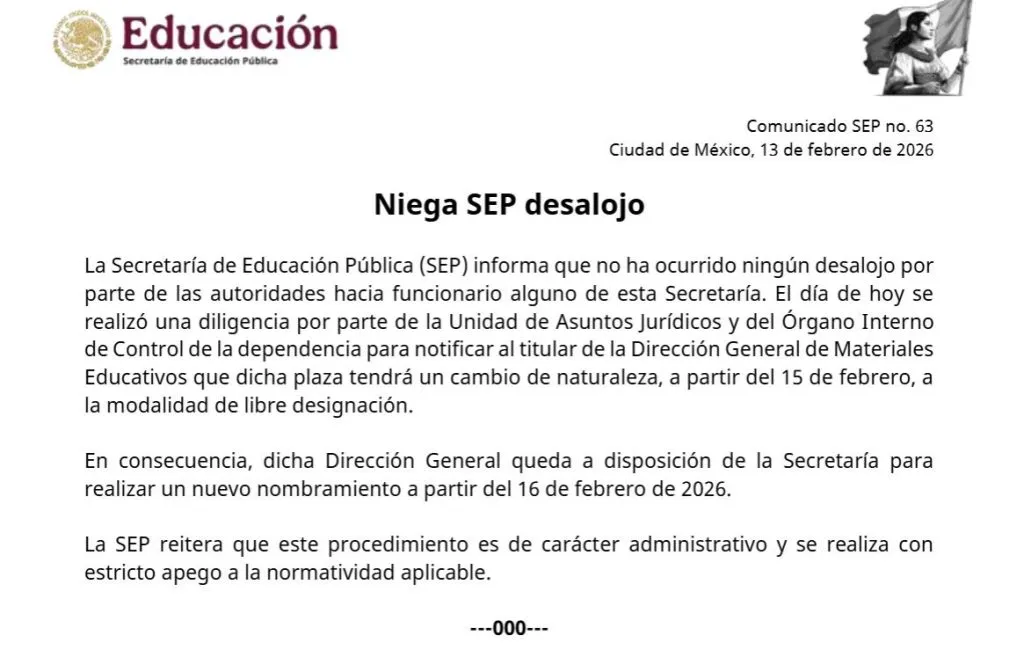 Educación
Secretaría de Educación Pública

Comunicado SEP no. 63
Ciudad de México, 13 de febrero de 2026

Niega SEP desalojo

La Secretaría de Educación Pública (SEP) informa que no ha ocurrido ningún desalojo por parte de las autoridades hacia funcionario alguno de esta Secretaría. El día de hoy se realizó una diligencia por parte de la Unidad de Asuntos Jurídicos y del Órgano Interno de Control de la dependencia para notificar al titular de la Dirección General de Materiales Educativos que dicha plaza tendrá un cambio de naturaleza, a partir del 15 de febrero, a la modalidad de libre designación.

En consecuencia, dicha Dirección General queda a disposición de la Secretaría para realizar un nuevo nombramiento a partir del 16 de febrero de 2026.

La SEP reitera que este procedimiento es de carácter administrativo y se realiza con estricto apego a la normatividad aplicable.

---000---